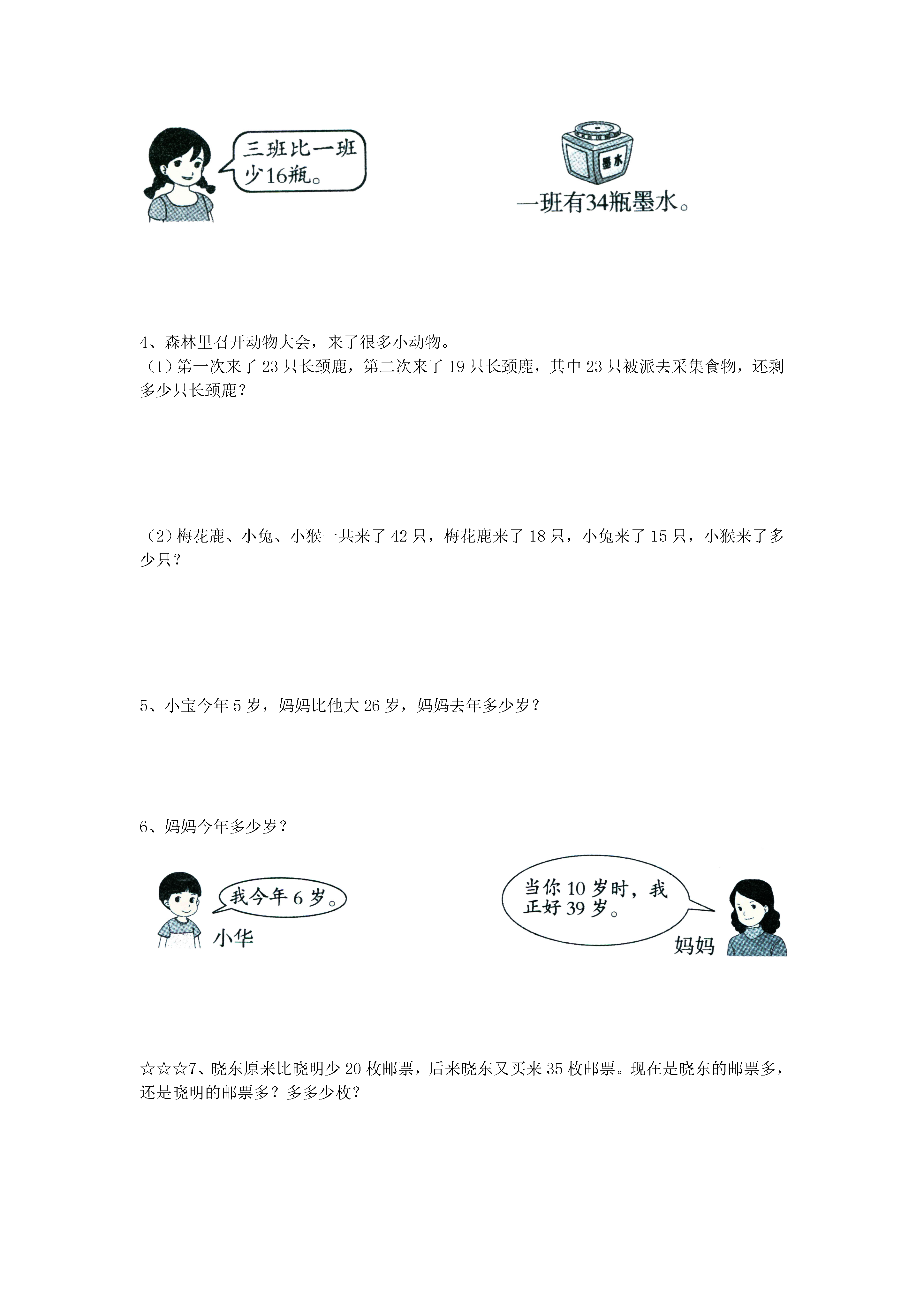 三班比一班少16瓶。

墨水

一班有34瓶墨水。

4、森林里召开动物大会，来了很多小动物。
（1）第一次来了 23 只长颈鹿，第二次来了 19 只长颈鹿，其中 23 只被派去采集食物，还剩多少只长颈鹿？

（2）梅花鹿、小兔、小猴一共来了 42 只，梅花鹿来了 18 只，小兔来了 15 只，小猴来了多少只？

5、小宝今年 5 岁，妈妈比他大 26 岁，妈妈去年多少岁？

6、妈妈今年多少岁？

我今年 6 岁。

小华

当你 10 岁时，我正好 39 岁。

妈妈

☆☆☆7、晓东原来比晓明少 20 枚邮票，后来晓东又买来 35 枚邮票。现在是晓东的邮票多，还是晓明的邮票多？多多少枚？